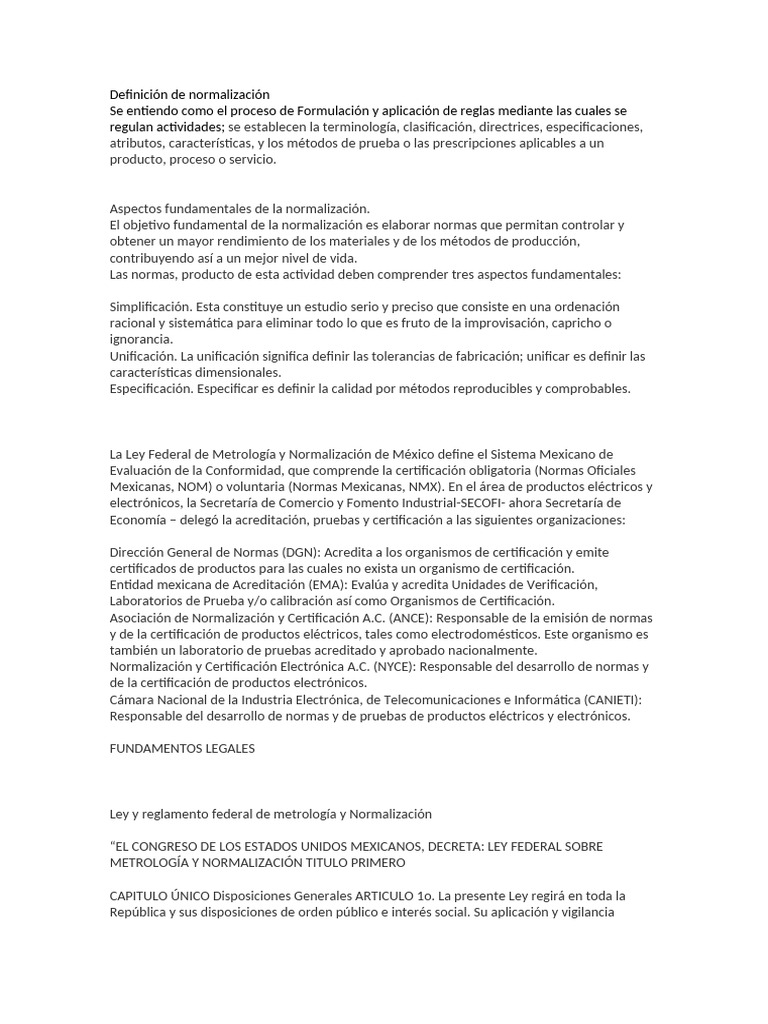 Definición de normalización
Se entiendo como el proceso de Formulación y aplicación de reglas mediante las cuales se regulan actividades; se establecen la terminología, clasificación, directrices, especificaciones, atributos, características, y los métodos de prueba o las prescripciones aplicables a un producto, proceso o servicio.

Aspectos fundamentales de la normalización.
El objetivo fundamental de la normalización es elaborar normas que permitan controlar y obtener un mayor rendimiento de los materiales y de los métodos de producción, contribuyendo así a un mejor nivel de vida.
Las normas, producto de esta actividad deben comprender tres aspectos fundamentales:

Simplificación. Esta constituye un estudio serio y preciso que consiste en una ordenación racional y sistemática para eliminar todo lo que es fruto de la improvisación, capricho o ignorancia.
Unificación. La unificación significa definir las tolerancias de fabricación; unificar es definir las características dimensionales.
Especificación. Especificar es definir la calidad por métodos reproducibles y comprobables.

La Ley Federal de Metrología y Normalización de México define el Sistema Mexicano de Evaluación de la Conformidad, que comprende la certificación obligatoria (Normas Oficiales Mexicanas, NOM) o voluntaria (Normas Mexicanas, NMX). En el área de productos eléctricos y electrónicos, la Secretaría de Comercio y Fomento Industrial-SECOFI- ahora Secretaría de Economía – delegó la acreditación, pruebas y certificación a las siguientes organizaciones:

Dirección General de Normas (DGN): Acredita a los organismos de certificación y emite certificados de productos para las cuales no exista un organismo de certificación.
Entidad mexicana de Acreditación (EMA): Evalúa y acredita Unidades de Verificación, Laboratorios de Prueba y/o calibración así como Organismos de Certificación.
Asociación de Normalización y Certificación A.C. (ANCE): Responsable de la emisión de normas y de la certificación de productos eléctricos, tales como electrodomésticos. Este organismo es también un laboratorio de pruebas acreditado y aprobado nacionalmente.
Normalización y Certificación Electrónica A.C. (NYCE): Responsable del desarrollo de normas y de la certificación de productos electrónicos.
Cámara Nacional de la Industria Electrónica, de Telecomunicaciones e Informática (CANIETI): Responsable del desarrollo de normas y de pruebas de productos eléctricos y electrónicos.

FUNDAMENTOS LEGALES

Ley y reglamento federal de metrología y Normalización

"EL CONGRESO DE LOS ESTADOS UNIDOS MEXICANOS, DECRETA: LEY FEDERAL SOBRE METROLOGÍA Y NORMALIZACIÓN TITULO PRIMERO

CAPITULO ÚNICO Disposiciones Generales ARTICULO 1o. La presente Ley regirá en toda la República y sus disposiciones de orden público e interés social. Su aplicación y vigilancia